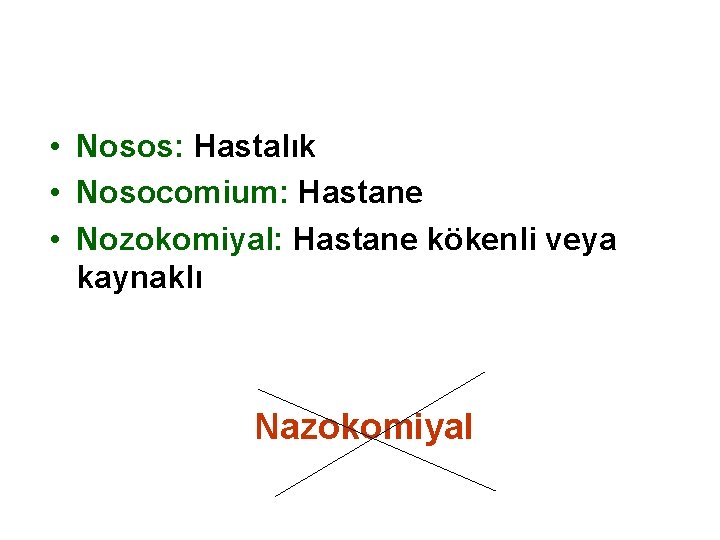 • Nosos: Hastalık
• Nosocomium: Hastane
• Nozokomiyal: Hastane kökenli veya kaynaklı

Nazokomiyal